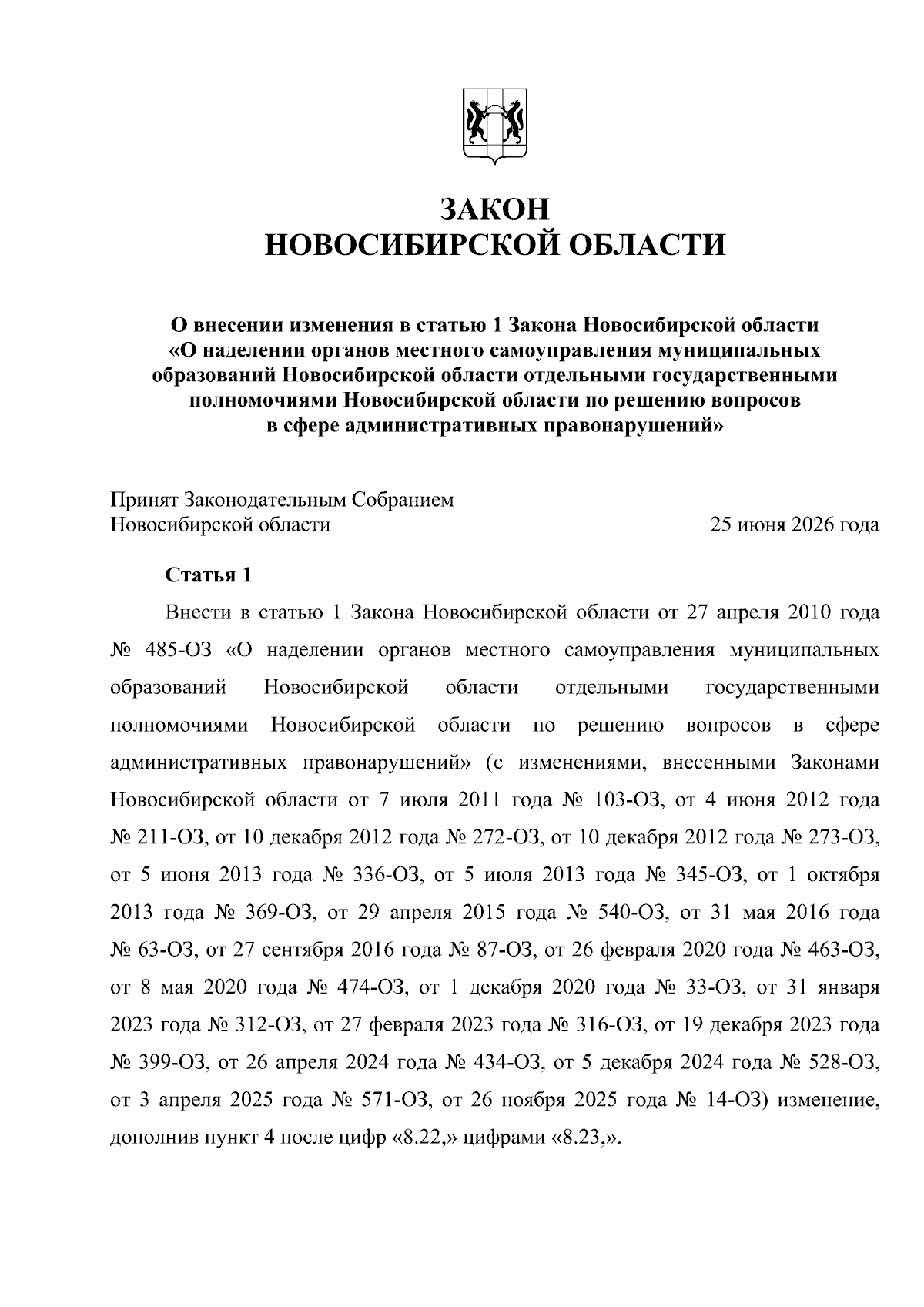 ЗАКОН
НОВОСИБИРСКОЙ ОБЛАСТИ

О внесении изменения в статью 1 Закона Новосибирской области «О наделении органов местного самоуправления муниципальных образований Новосибирской области отдельными государственными полномочиями Новосибирской области по решению вопросов в сфере административных правонарушений»

Принят Законодательным Собранием
Новосибирской области 25 июня 2026 года

Статья 1

Внести в статью 1 Закона Новосибирской области от 27 апреля 2010 года № 485-ОЗ «О наделении органов местного самоуправления муниципальных образований Новосибирской области отдельными государственными полномочиями Новосибирской области по решению вопросов в сфере административных правонарушений» (с изменениями, внесенными Законами Новосибирской области от 7 июля 2011 года № 103-ОЗ, от 4 июня 2012 года № 211-ОЗ, от 10 декабря 2012 года № 272-ОЗ, от 10 декабря 2012 года № 273-ОЗ, от 5 июня 2013 года № 336-ОЗ, от 5 июля 2013 года № 345-ОЗ, от 1 октября 2013 года № 369-ОЗ, от 29 апреля 2015 года № 540-ОЗ, от 31 мая 2016 года № 63-ОЗ, от 27 сентября 2016 года № 87-ОЗ, от 26 февраля 2020 года № 463-ОЗ, от 8 мая 2020 года № 474-ОЗ, от 1 декабря 2020 года № 33-ОЗ, от 31 января 2023 года № 312-ОЗ, от 27 февраля 2023 года № 316-ОЗ, от 19 декабря 2023 года № 399-ОЗ, от 26 апреля 2024 года № 434-ОЗ, от 5 декабря 2024 года № 528-ОЗ, от 3 апреля 2025 года № 571-ОЗ, от 26 ноября 2025 года № 14-ОЗ) изменение, дополнив пункт 4 после цифр «8.22,» цифрами «8.23,».